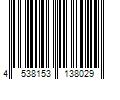 4 538153 138029